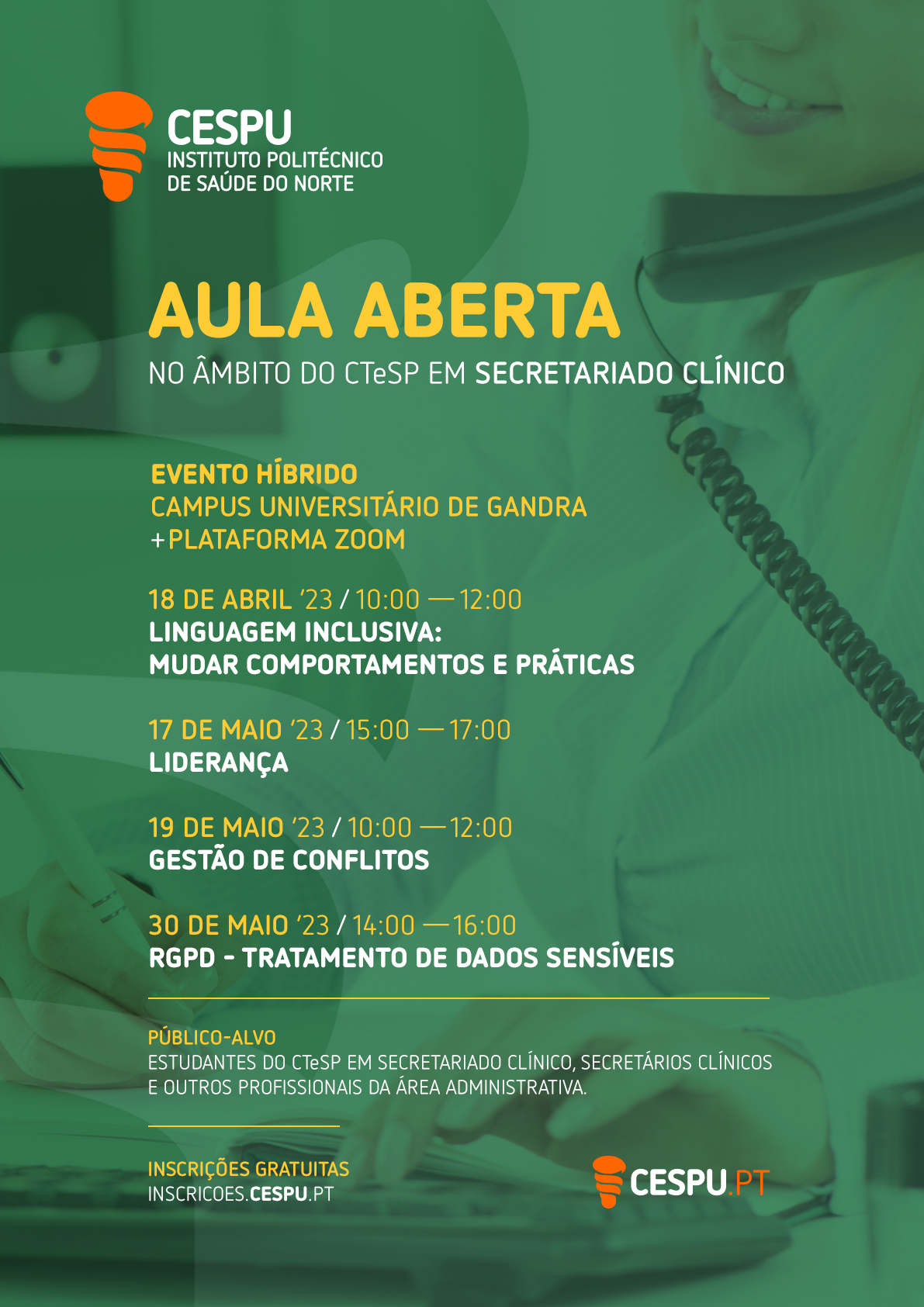 CESPU
INSTITUTO POLITÉCNICO
DE SAÚDE DO NORTE

AULA ABERTA
NO ÂMBITO DO CTeSP EM SECRETARIADO CLÍNICO

EVENTO HÍBRIDO
CAMPUS UNIVERSITÁRIO DE GANDRA
+PLATAFORMA ZOOM

18 DE ABRIL '23 / 10:00 — 12:00
LINGUAGEM INCLUSIVA:
MUDAR COMPORTAMENTOS E PRÁTICAS

17 DE MAIO '23 / 15:00 — 17:00
LIDERANÇA

19 DE MAIO '23 / 10:00 — 12:00
GESTÃO DE CONFLITOS

30 DE MAIO '23 / 14:00 — 16:00
RGPD - TRATAMENTO DE DADOS SENSÍVEIS

PÚBLICO-ALVO
ESTUDANTES DO CTeSP EM SECRETARIADO CLÍNICO, SECRETÁRIOS CLÍNICOS E OUTROS PROFISSIONAIS DA ÁREA ADMINISTRATIVA.

INSCRIÇÕES GRATUITAS
INSCRICOES.CESPU.PT

CESPU.PT